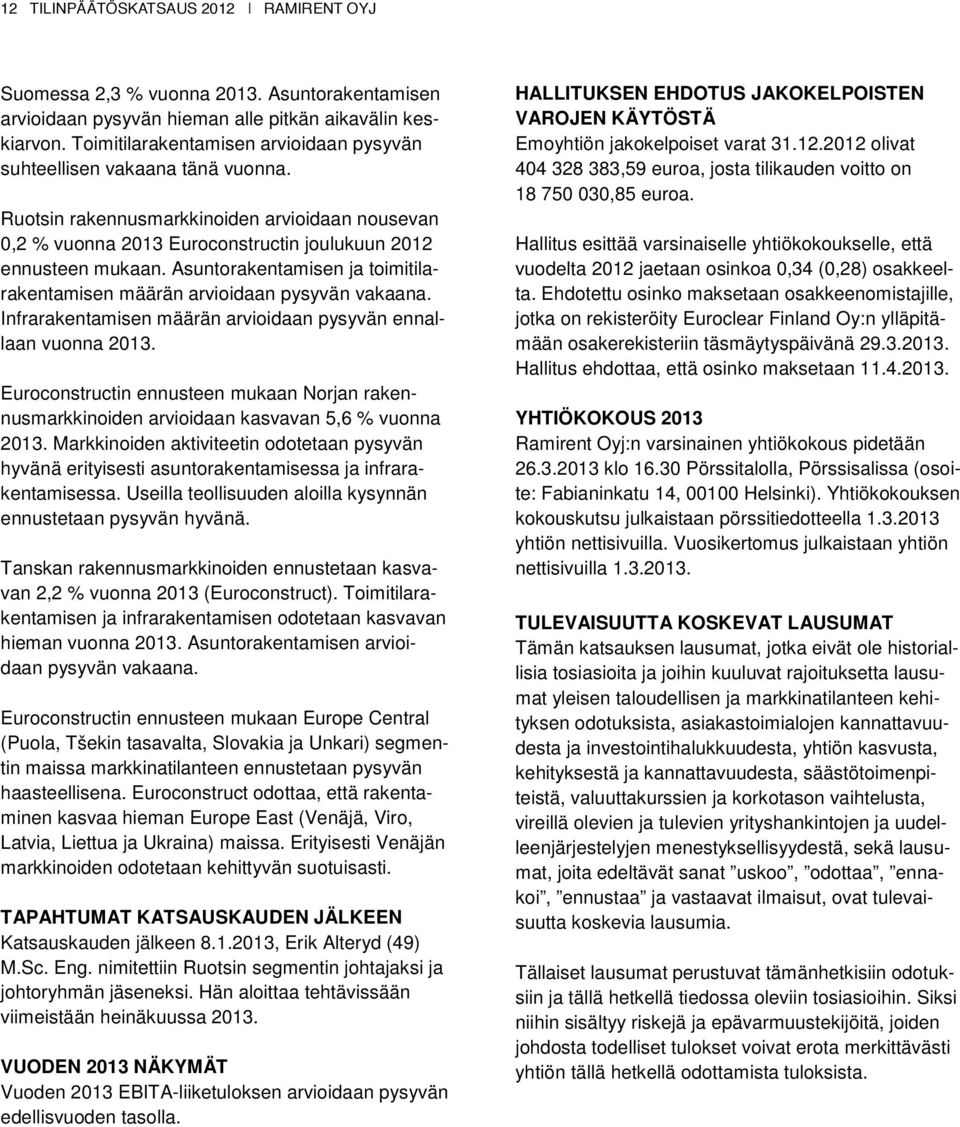 12 TILINPÄÄTÖSKATSAUS 2012 | RAMIRENT OYJ

Suomessa 2,3 % vuonna 2013. Asuntorakentamisen arvioidaan pysyvän hieman alle pitkän aikavälin keskiarvon. Toimitilarakentamisen arvioidaan pysyvän suhteellisen vakaana tänä vuonna.

Ruotsin rakennusmarkkinoiden arvioidaan nousevan 0,2 % vuonna 2013 Euroconstructin joulukuun 2012 ennusteen mukaan. Asuntorakentamisen ja toimitilarakentamisen määrän arvioidaan pysyvän vakaana. Infrarakentamisen määrän arvioidaan pysyvän ennallaan vuonna 2013.

Euroconstructin ennusteen mukaan Norjan rakennusmarkkinoiden arvioidaan kasvavan 5,6 % vuonna 2013. Markkinoiden aktiviteetin odotetaan pysyvän hyvänä erityisesti asuntorakentamisessa ja infrarakentamisessa. Useilla teollisuuden aloilla kysynnän ennustetaan pysyvän hyvänä.

Tanskan rakennusmarkkinoiden ennustetaan kasvavan 2,2 % vuonna 2013 (Euroconstruct). Toimitilarakentamisen ja infrarakentamisen odotetaan kasvavan hieman vuonna 2013. Asuntorakentamisen arvioidaan pysyvän vakaana.

Euroconstructin ennusteen mukaan Europe Central (Puola, Tšekin tasavalta, Slovakia ja Unkari) segmentin maissa markkinatilanteen ennustetaan pysyvän haasteellisena. Euroconstruct odottaa, että rakentaminen kasvaa hieman Europe East (Venäjä, Viro, Latvia, Liettua ja Ukraina) maissa. Erityisesti Venäjän markkinoiden odotetaan kehittyvän suotuisasti.

TAPAHTUMAT KATSAUSKAUDEN JÄLKEEN
Katsauskauden jälkeen 8.1.2013, Erik Alteryd (49) M.Sc. Eng. nimitettiin Ruotsin segmentin johtajaksi ja johtoryhmän jäseneksi. Hän aloittaa tehtävissään viimeistään heinäkuussa 2013.

VUODEN 2013 NÄKYMÄT
Vuoden 2013 EBITA-liiketuloksen arvioidaan pysyvän edellisvuoden tasolla.

HALLITUKSEN EHDOTUS JAKOKELPOISTEN VAROJEN KÄYTÖSTÄ
Emoyhtiön jakokelpoiset varat 31.12.2012 olivat 404 328 383,59 euroa, josta tilikauden voitto on 18 750 030,85 euroa.

Hallitus esittää varsinaiselle yhtiökokoukselle, että vuodelta 2012 jaetaan osinkoa 0,34 (0,28) osakkeelta. Ehdotettu osinko maksetaan osakkeenomistajille, jotka on rekisteröity Euroclear Finland Oy:n ylläpitämään osakerekisteriin täsmäytyspäivänä 29.3.2013. Hallitus ehdottaa, että osinko maksetaan 11.4.2013.

YHTIÖKOKOUS 2013
Ramirent Oyj:n varsinainen yhtiökokous pidetään 26.3.2013 klo 16.30 Pörssitalolla, Pörssisalissa (osoite: Fabianinkatu 14, 00100 Helsinki). Yhtiökokouksen kokouskutsu julkaistaan pörssitiedotteella 1.3.2013 yhtiön nettisivuilla. Vuosikertomus julkaistaan yhtiön nettisivuilla 1.3.2013.

TULEVAISUUTTA KOSKEVAT LAUSUMAT
Tämän katsauksen lausumat, jotka eivät ole historiallisia tosiasioita ja joihin kuuluvat rajoituksetta lausumat yleisen taloudellisen ja markkinatilanteen kehityksen odotuksista, asiakastoimialojen kannattavuudesta ja investointihalukkuudesta, yhtiön kasvusta, kehityksestä ja kannattavuudesta, säästötoimenpiteistä, valuuttakurssien ja korkotason vaihtelusta, vireillä olevien ja tulevien yrityshankintojen ja uudelleenjärjestelyjen menestyksellisyydestä, sekä lausumat, joita edeltävät sanat ”uskoo”, ”odottaa”, ”ennakoi”, ”ennustaa” ja vastaavat ilmaisut, ovat tulevaisuutta koskevia lausumia.

Tällaiset lausumat perustuvat tämänhetkisiin odotuksiin ja tällä hetkellä tiedossa oleviin tosiasioihin. Siksi niihin sisältyy riskejä ja epävarmuustekijöitä, joiden johdosta todelliset tulokset voivat erota merkittävästi yhtiön tällä hetkellä odottamista tuloksista.